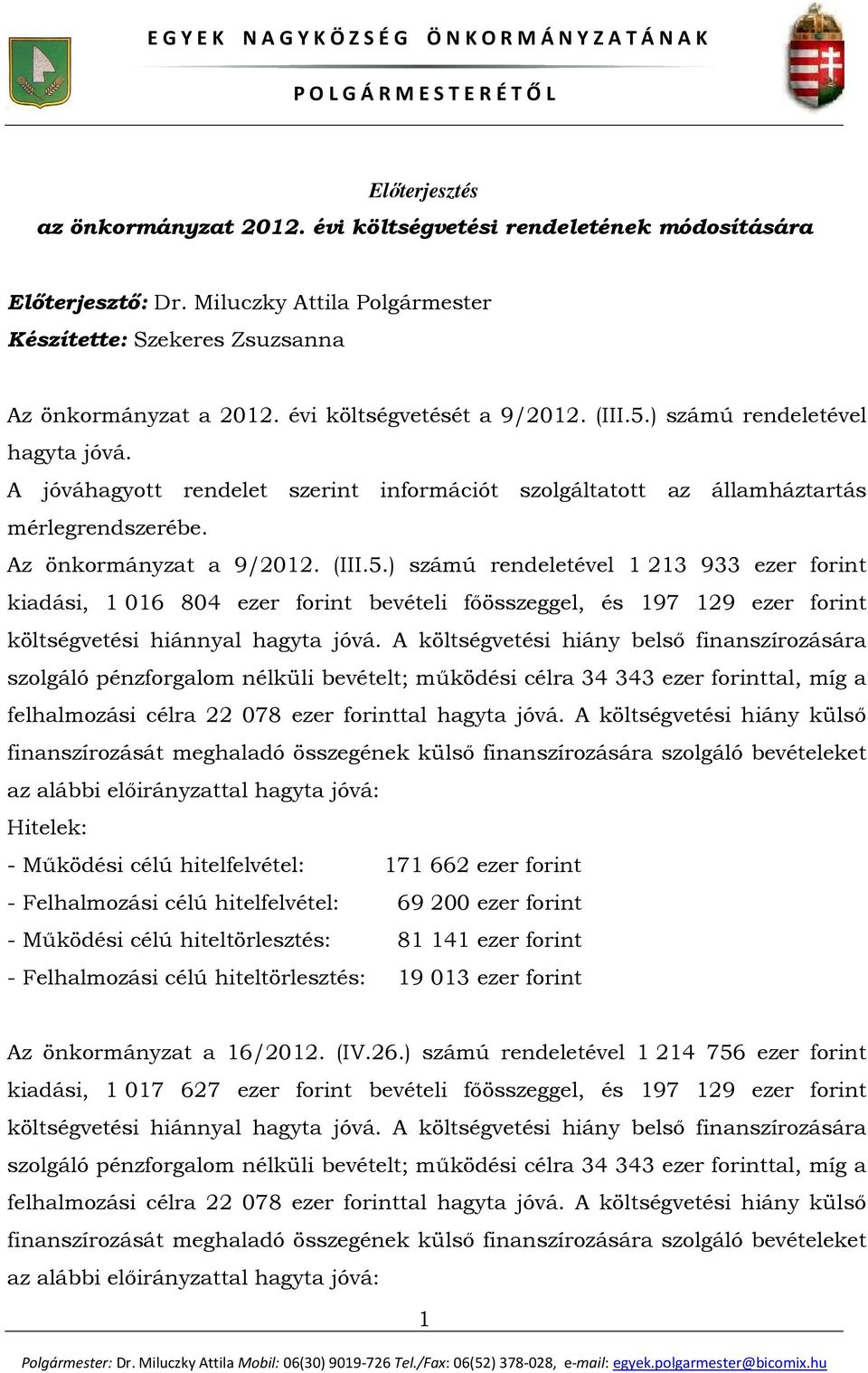 EGYEK NAGYKÖZSÉG ÖNKORMÁNYZATÁNAK

POLGÁRMESTERÉTŐL

Előterjesztés
az önkormányzat 2012. évi költségvetési rendeletének módosítására

Előterjesztő: Dr. Miluczky Attila Polgármester
Készítette: Szekeres Zsuzsanna

Az önkormányzat a 2012. évi költségvetését a 9/2012. (III.5.) számú rendeletével hagyta jóvá.
A jóváhagyott rendelet szerint információt szolgáltatott az államháztartás mérlegrendszerébe.
Az önkormányzat a 9/2012. (III.5.) számú rendeletével 1 213 933 ezer forint kiadási, 1 016 804 ezer forint bevételi főösszeggel, és 197 129 ezer forint költségvetési hiánnyal hagyta jóvá. A költségvetési hiány belső finanszírozására szolgáló pénzforgalom nélküli bevételt; működési célra 34 343 ezer forinttal, míg a felhalmozási célra 22 078 ezer forinttal hagyta jóvá. A költségvetési hiány külső finanszírozását meghaladó összegének külső finanszírozására szolgáló bevételeket az alábbi előirányzattal hagyta jóvá:
Hitelek:
- Működési célú hitelfelvétel: 171 662 ezer forint
- Felhalmozási célú hitelfelvétel: 69 200 ezer forint
- Működési célú hiteltörlesztés: 81 141 ezer forint
- Felhalmozási célú hiteltörlesztés: 19 013 ezer forint

Az önkormányzat a 16/2012. (IV.26.) számú rendeletével 1 214 756 ezer forint kiadási, 1 017 627 ezer forint bevételi főösszeggel, és 197 129 ezer forint költségvetési hiánnyal hagyta jóvá. A költségvetési hiány belső finanszírozására szolgáló pénzforgalom nélküli bevételt; működési célra 34 343 ezer forinttal, míg a felhalmozási célra 22 078 ezer forinttal hagyta jóvá. A költségvetési hiány külső finanszírozását meghaladó összegének külső finanszírozására szolgáló bevételeket az alábbi előirányzattal hagyta jóvá:

1

Polgármester: Dr. Miluczky Attila Mobil: 06(30) 9019-726 Tel./Fax: 06(52) 378-028, e-mail: egyek.polgarmester@bicomix.hu